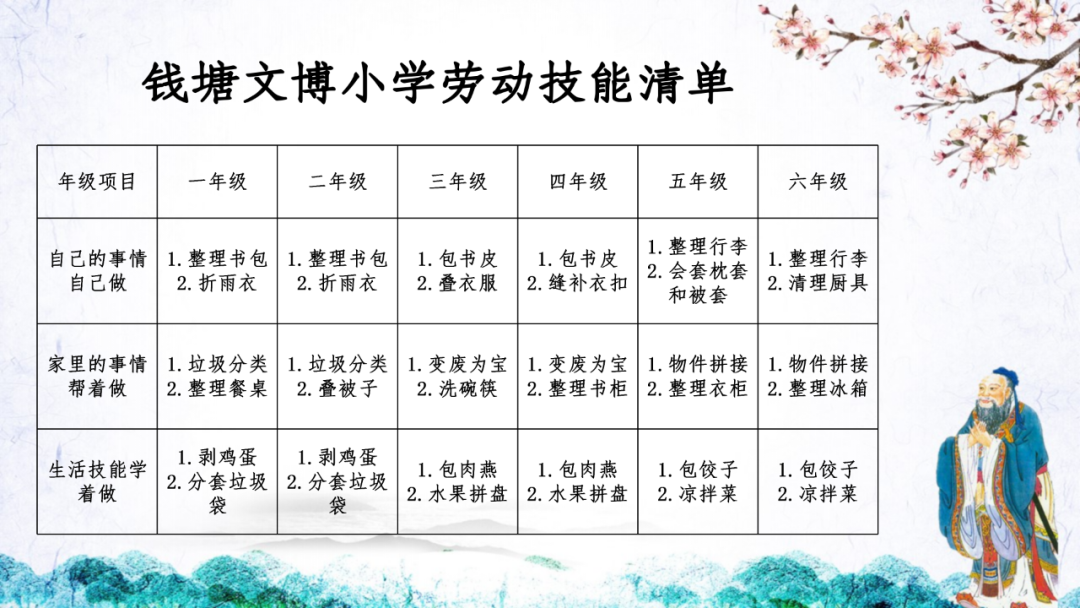 钱塘文博小学劳动技能清单

| 年级项目 | 一年级 | 二年级 | 三年级 | 四年级 | 五年级 | 六年级 |
|---|---|---|---|---|---|---|
| 自己的事情自己做 | 1.整理书包 2.折雨衣 | 1.整理书包 2.折雨衣 | 1.包书皮 2.叠衣服 | 1.包书皮 2.缝补衣扣 | 1.整理行李 2.会套枕套和被套 | 1.整理行李 2.清理厨具 |
| 家里的事情帮着做 | 1.垃圾分类 2.整理餐桌 | 1.垃圾分类 2.叠被子 | 1.变废为宝 2.洗碗筷 | 1.变废为宝 2.整理书柜 | 1.物件拼接 2.整理衣柜 | 1.物件拼接 2.整理冰箱 |
| 生活技能学着做 | 1.剥鸡蛋 2.分套垃圾袋 | 1.剥鸡蛋 2.分套垃圾袋 | 1.包肉燕 2.水果拼盘 | 1.包肉燕 2.水果拼盘 | 1.包饺子 2.凉拌菜 | 1.包饺子 2.凉拌菜 |